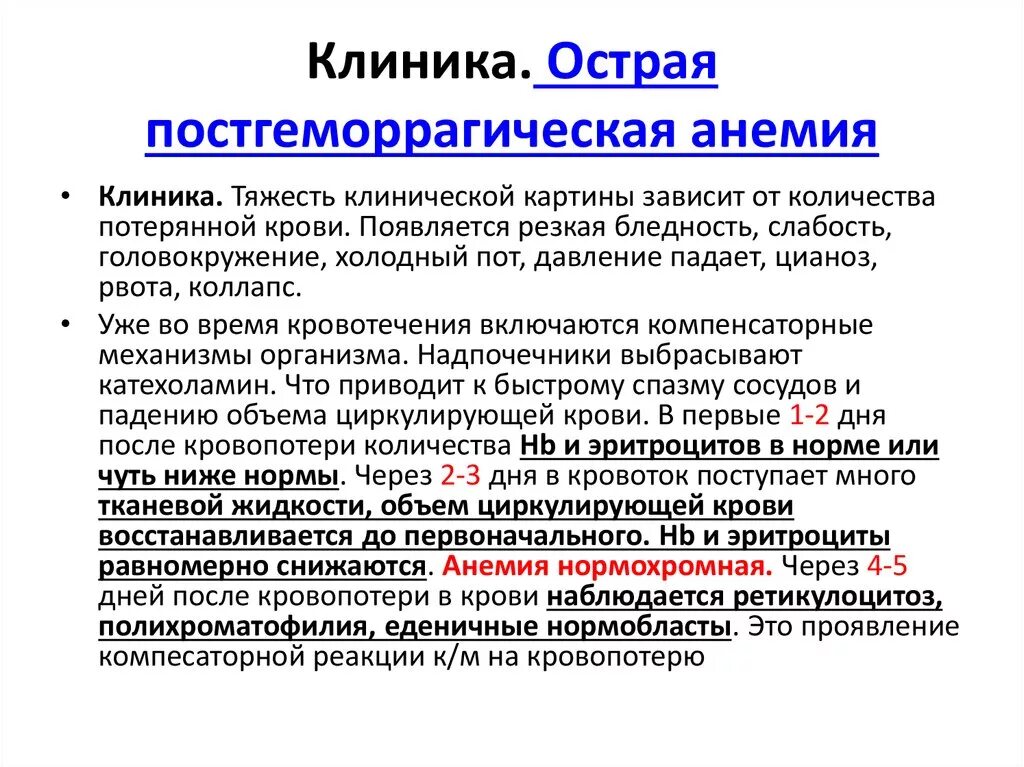 Клиника. Острая постгеморрагическая анемия

• Клиника. Тяжесть клинической картины зависит от количества потерянной крови. Появляется резкая бледность, слабость, головокружение, холодный пот, давление падает, цианоз, рвота, коллапс.

• Уже во время кровотечения включаются компенсаторные механизмы организма. Надпочечники выбрасывают катехоламин. Что приводит к быстрому спазму сосудов и падению объема циркулирующей крови. В первые 1-2 дня после кровопотери количества Hb и эритроцитов в норме или чуть ниже нормы. Через 2-3 дня в кровоток поступает много тканевой жидкости, объем циркулирующей крови восстанавливается до первоначального. Hb и эритроциты равномерно снижаются. Анемия нормохромная. Через 4-5 дней после кровопотери в крови наблюдается ретикулоцитоз, полихроматофилия, еденичные нормобласты. Это проявление компесаторной реакции к/м на кровопотерю